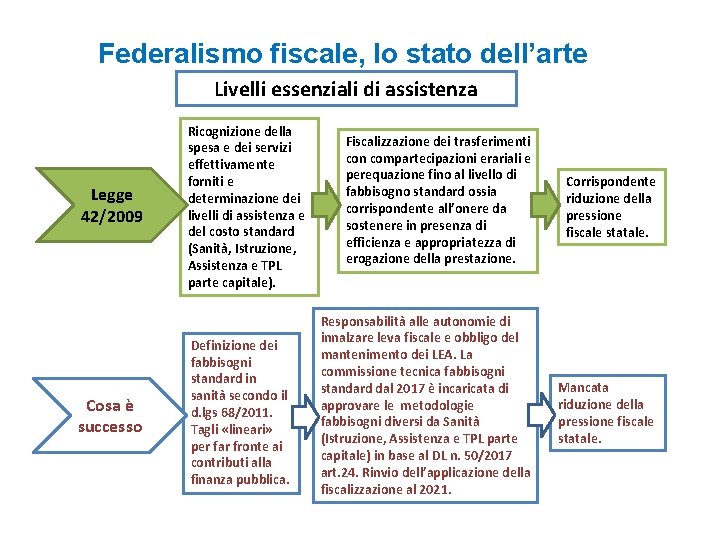 Federalismo fiscale, lo stato dell'arte

Livelli essenziali di assistenza

Legge 42/2009

Ricognizione della spesa e dei servizi effettivamente forniti e determinazione dei livelli di assistenza e del costo standard (Sanità, Istruzione, Assistenza e TPL parte capitale).

Fiscalizzazione dei trasferimenti con compartecipazioni erariali e perequazione fino al livello di fabbisogno standard ossia corrispondente all'onere da sostenere in presenza di efficienza e appropriatezza di erogazione della prestazione.

Corrispondente riduzione della pressione fiscale statale.

Cosa è successo

Definizione dei fabbisogni standard in sanità secondo il d.lgs 68/2011. Tagli «lineari» per far fronte ai contributi alla finanza pubblica.

Responsabilità alle autonomie di innalzare leva fiscale e obbligo del mantenimento dei LEA. La commissione tecnica fabbisogni standard dal 2017 è incaricata di approvare le metodologie fabbisogni diversi da Sanità (Istruzione, Assistenza e TPL parte capitale) in base al DL n. 50/2017 art.24. Rinvio dell'applicazione della fiscalizzazione al 2021.

Mancata riduzione della pressione fiscale statale.